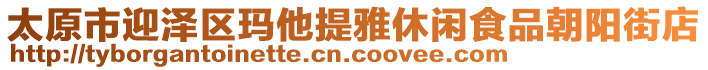 太原市迎泽区玛他提雅休闲食品朝阳街店
http://tyborgantoinette.cn.coovee.com